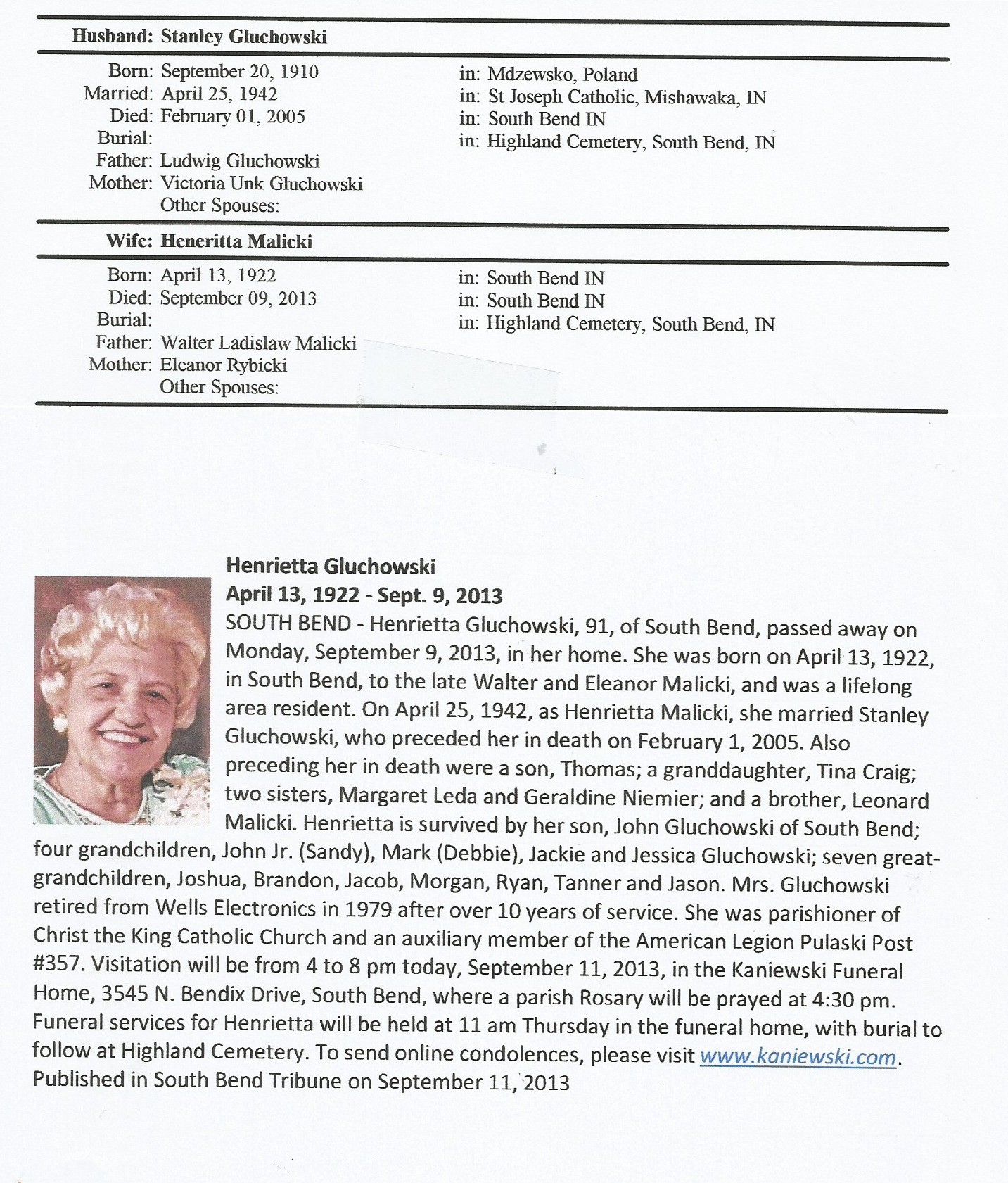 Husband: Stanley Gluchowski

Born: September 20, 1910 in: Mdzewsko, Poland
Married: April 25, 1942 in: St Joseph Catholic, Mishawaka, IN
Died: February 01, 2005 in: South Bend IN
Burial: in: Highland Cemetery, South Bend, IN
Father: Ludwig Gluchowski
Mother: Victoria Unk Gluchowski
Other Spouses:

Wife: Heneritta Malicki

Born: April 13, 1922 in: South Bend IN
Died: September 09, 2013 in: South Bend IN
Burial: in: Highland Cemetery, South Bend, IN
Father: Walter Ladislaw Malicki
Mother: Eleanor Rybicki
Other Spouses:

Henrietta Gluchowski
April 13, 1922 - Sept. 9, 2013
SOUTH BEND - Henrietta Gluchowski, 91, of South Bend, passed away on Monday, September 9, 2013, in her home. She was born on April 13, 1922, in South Bend, to the late Walter and Eleanor Malicki, and was a lifelong area resident. On April 25, 1942, as Henrietta Malicki, she married Stanley Gluchowski, who preceded her in death on February 1, 2005. Also preceding her in death were a son, Thomas; a granddaughter, Tina Craig; two sisters, Margaret Leda and Geraldine Niemier; and a brother, Leonard Malicki. Henrietta is survived by her son, John Gluchowski of South Bend; four grandchildren, John Jr. (Sandy), Mark (Debbie), Jackie and Jessica Gluchowski; seven great-grandchildren, Joshua, Brandon, Jacob, Morgan, Ryan, Tanner and Jason. Mrs. Gluchowski retired from Wells Electronics in 1979 after over 10 years of service. She was parishioner of Christ the King Catholic Church and an auxiliary member of the American Legion Pulaski Post #357. Visitation will be from 4 to 8 pm today, September 11, 2013, in the Kaniewski Funeral Home, 3545 N. Bendix Drive, South Bend, where a parish Rosary will be prayed at 4:30 pm. Funeral services for Henrietta will be held at 11 am Thursday in the funeral home, with burial to follow at Highland Cemetery. To send online condolences, please visit www.kaniewski.com.
Published in South Bend Tribune on September 11, 2013